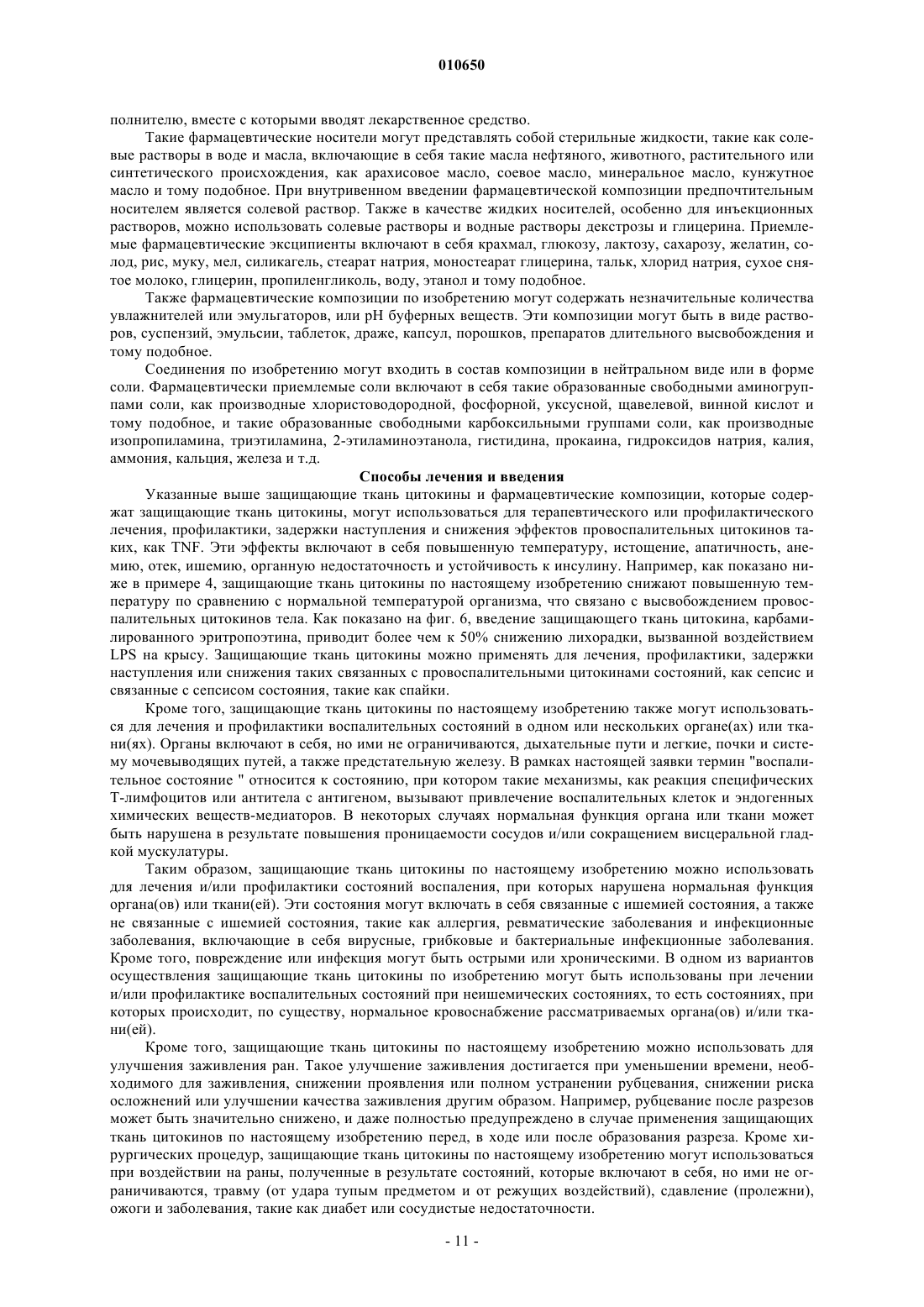 010650

полнителю, вместе с которыми вводят лекарственное средство.

Такие фармацевтические носители могут представлять собой стерильные жидкости, такие как солевые растворы в воде и масла, включающие в себя такие масла нефтяного, животного, растительного или синтетического происхождения, как арахисовое масло, соевое масло, минеральное масло, кунжутное масло и тому подобное. При внутривенном введении фармацевтической композиции предпочтительным носителем является солевой раствор. Также в качестве жидких носителей, особенно для инъекционных растворов, можно использовать солевые растворы и водные растворы декстрозы и глицерина. Приемлемые фармацевтические эксципиенты включают в себя крахмал, глюкозу, лактозу, сахарозу, желатин, солод, рис, муку, мел, силикагель, стеарат натрия, моностеарат глицерина, тальк, хлорид натрия, сухое снятое молоко, глицерин, пропиленгликоль, воду, этанол и тому подобное.

Также фармацевтические композиции по изобретению могут содержать незначительные количества увлажнителей или эмульгаторов, или pH буферных веществ. Эти композиции могут быть в виде растворов, суспензий, эмульсии, таблеток, драже, капсул, порошков, препаратов длительного высвобождения и тому подобное.

Соединения по изобретению могут входить в состав композиции в нейтральном виде или в форме соли. Фармацевтически приемлемые соли включают в себя такие образованные свободными аминогруппами соли, как производные хлористоводородной, фосфорной, уксусной, щавелевой, винной кислот и тому подобное, и такие образованные свободными карбоксильными группами соли, как производные изопропиламина, триэтиламина, 2-этиламиноэтанола, гистидина, прокаина, гидроксидов натрия, калия, аммония, кальция, железа и т.д.

Способы лечения и введения

Указанные выше защищающие ткань цитокины и фармацевтические композиции, которые содержат защищающие ткань цитокины, могут использоваться для терапевтического или профилактического лечения, профилактики, задержки наступления и снижения эффектов провоспалительных цитокинов таких, как TNF. Эти эффекты включают в себя повышенную температуру, истощение, апатичность, анемию, отек, ишемию, органную недостаточность и устойчивость к инсулину. Например, как показано ниже в примере 4, защищающие ткань цитокины по настоящему изобретению снижают повышенную температуру по сравнению с нормальной температурой организма, что связано с высвобождением провоспалительных цитокинов тела. Как показано на фиг. 6, введение защищающего ткань цитокина, карбамилированного эритропоэтина, приводит более чем к 50% снижению лихорадки, вызванной воздействием LPS на крысу. Защищающие ткань цитокины можно применять для лечения, профилактики, задержки наступления или снижения таких связанных с провоспалительными цитокинами состояний, как сепсис и связанные с сепсисом состояния, такие как спайки.

Кроме того, защищающие ткань цитокины по настоящему изобретению также могут использоваться для лечения и профилактики воспалительных состояний в одном или нескольких органе(ах) или ткани(ях). Органы включают в себя, но ими не ограничиваются, дыхательные пути и легкие, почки и систему мочевыводящих путей, а также предстательную железу. В рамках настоящей заявки термин "воспалительное состояние " относится к состоянию, при котором такие механизмы, как реакция специфических Т-лимфоцитов или антитела с антигеном, вызывают привлечение воспалительных клеток и эндогенных химических веществ-медиаторов. В некоторых случаях нормальная функция органа или ткани может быть нарушена в результате повышения проницаемости сосудов и/или сокращением висцеральной гладкой мускулатуры.

Таким образом, защищающие ткань цитокины по настоящему изобретению можно использовать для лечения и/или профилактики состояний воспаления, при которых нарушена нормальная функция органа(ов) или ткани(ей). Эти состояния могут включать в себя связанные с ишемией состояния, а также не связанные с ишемией состояния, такие как аллергия, ревматические заболевания и инфекционные заболевания, включающие в себя вирусные, грибковые и бактериальные инфекционные заболевания. Кроме того, повреждение или инфекция могут быть острыми или хроническими. В одном из вариантов осуществления защищающие ткань цитокины по изобретению могут быть использованы при лечении и/или профилактике воспалительных состояний при неишемических состояниях, то есть состояниях, при которых происходит, по существу, нормальное кровоснабжение рассматриваемых органа(ов) и/или ткани(ей).

Кроме того, защищающие ткань цитокины по настоящему изобретению можно использовать для улучшения заживления ран. Такое улучшение заживления достигается при уменьшении времени, необходимого для заживления, снижении проявления или полном устранении рубцевания, снижении риска осложнений или улучшении качества заживления другим образом. Например, рубцевание после разрезов может быть значительно снижено, и даже полностью предупреждено в случае применения защищающих ткань цитокинов по настоящему изобретению перед, в ходе или после образования разреза. Кроме хирургических процедур, защищающие ткань цитокины по настоящему изобретению могут использоваться при воздействии на раны, полученные в результате состояний, которые включают в себя, но ими не ограничиваются, травму (от удара тупым предметом и от режущих воздействий), сдавление (пролежни), ожоги и заболевания, такие как диабет или сосудистые недостаточности.

- 11 -